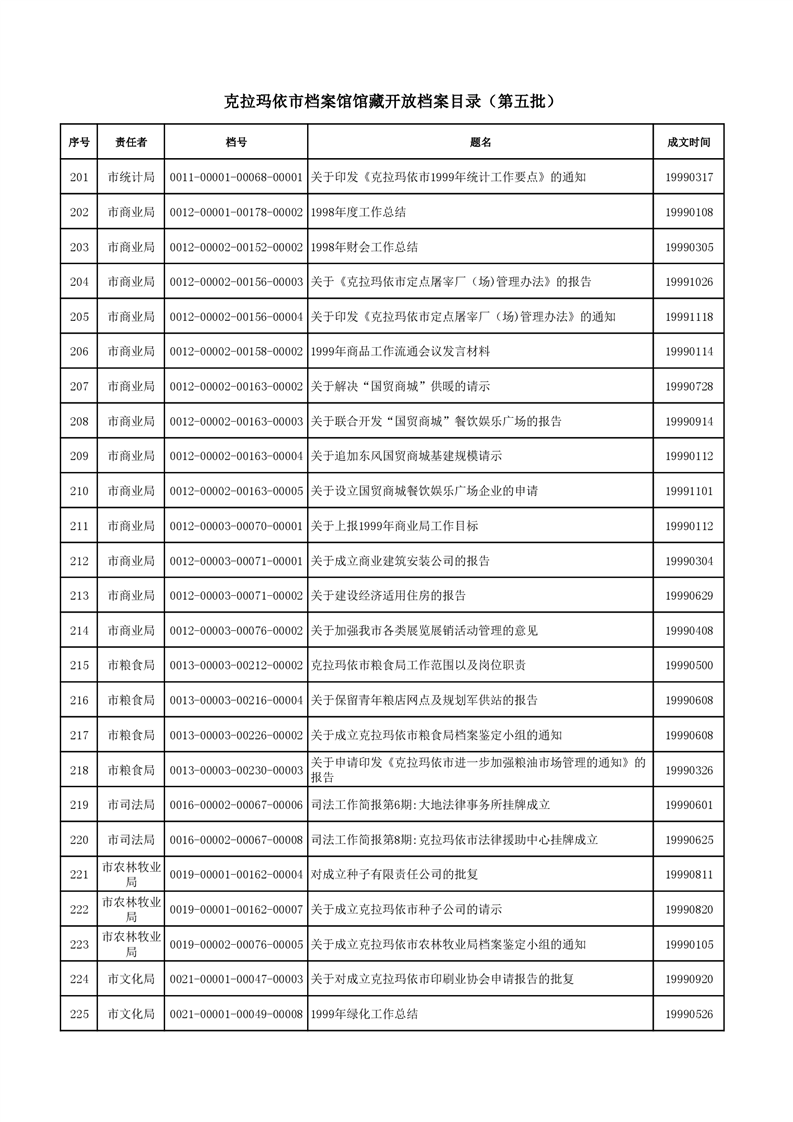 克拉玛依市档案馆馆藏开放档案目录（第五批）

| 序号 | 责任者 | 档号 | 题名 | 成文时间 |
|---|---|---|---|---|
| 201 | 市统计局 | 0011-00001-00068-00001 | 关于印发《克拉玛依市1999年统计工作要点》的通知 | 19990317 |
| 202 | 市商业局 | 0012-00001-00178-00002 | 1998年度工作总结 | 19990108 |
| 203 | 市商业局 | 0012-00002-00152-00002 | 1998年财会工作总结 | 19990305 |
| 204 | 市商业局 | 0012-00002-00156-00003 | 关于《克拉玛依市定点屠宰厂（场）管理办法》的报告 | 19991026 |
| 205 | 市商业局 | 0012-00002-00156-00004 | 关于印发《克拉玛依市定点屠宰厂（场）管理办法》的通知 | 19991118 |
| 206 | 市商业局 | 0012-00002-00158-00002 | 1999年商品工作流通会议发言材料 | 19990114 |
| 207 | 市商业局 | 0012-00002-00163-00002 | 关于解决“国贸商城”供暖的请示 | 19990728 |
| 208 | 市商业局 | 0012-00002-00163-00003 | 关于联合开发“国贸商城”餐饮娱乐广场的报告 | 19990914 |
| 209 | 市商业局 | 0012-00002-00163-00004 | 关于追加东风国贸商城基建规模请示 | 19990112 |
| 210 | 市商业局 | 0012-00002-00163-00005 | 关于设立国贸商城餐饮娱乐广场企业的申请 | 19991101 |
| 211 | 市商业局 | 0012-00003-00070-00001 | 关于上报1999年商业局工作目标 | 19990112 |
| 212 | 市商业局 | 0012-00003-00071-00001 | 关于成立商业建筑安装公司的报告 | 19990304 |
| 213 | 市商业局 | 0012-00003-00071-00002 | 关于建设经济适用住房的报告 | 19990629 |
| 214 | 市商业局 | 0012-00003-00076-00002 | 关于加强我市各类展览展销活动管理的意见 | 19990408 |
| 215 | 市粮食局 | 0013-00003-00212-00002 | 克拉玛依市粮食局工作范围以及岗位职责 | 19990500 |
| 216 | 市粮食局 | 0013-00003-00216-00004 | 关于保留青年粮店网点及规划军供站的报告 | 19990608 |
| 217 | 市粮食局 | 0013-00003-00226-00002 | 关于成立克拉玛依市粮食局档案鉴定小组的通知 | 19990608 |
| 218 | 市粮食局 | 0013-00003-00230-00003 | 关于申请印发《克拉玛依市进一步加强粮油市场管理的通知》的报告 | 19990326 |
| 219 | 市司法局 | 0016-00002-00067-00006 | 司法工作简报第6期：大地法律事务所挂牌成立 | 19990601 |
| 220 | 市司法局 | 0016-00002-00067-00008 | 司法工作简报第8期：克拉玛依市法律援助中心挂牌成立 | 19990625 |
| 221 | 市农林牧业局 | 0019-00001-00162-00004 | 对成立种子有限责任公司的批复 | 19990811 |
| 222 | 市农林牧业局 | 0019-00001-00162-00007 | 关于成立克拉玛依市种子公司的请示 | 19990820 |
| 223 | 市农林牧业局 | 0019-00002-00076-00005 | 关于成立克拉玛依市农林牧业局档案鉴定小组的通知 | 19990105 |
| 224 | 市文化局 | 0021-00001-00047-00003 | 关于对成立克拉玛依市印刷业协会申请报告的批复 | 19990920 |
| 225 | 市文化局 | 0021-00001-00049-00008 | 1999年绿化工作总结 | 19990526 |